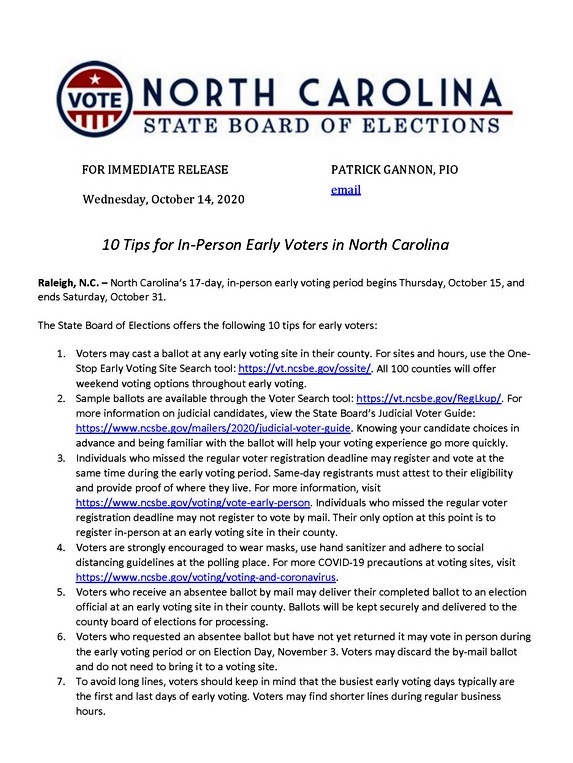 VOTE

NORTH CAROLINA
STATE BOARD OF ELECTIONS

FOR IMMEDIATE RELEASE

Wednesday, October 14, 2020

PATRICK GANNON, PIO
email

10 Tips for In-Person Early Voters in North Carolina

Raleigh, N.C. – North Carolina's 17-day, in-person early voting period begins Thursday, October 15, and ends Saturday, October 31.

The State Board of Elections offers the following 10 tips for early voters:

1. Voters may cast a ballot at any early voting site in their county. For sites and hours, use the One-Stop Early Voting Site Search tool: https://vt.ncsbe.gov/ossite/. All 100 counties will offer weekend voting options throughout early voting.
2. Sample ballots are available through the Voter Search tool: https://vt.ncsbe.gov/RegLkup/. For more information on judicial candidates, view the State Board's Judicial Voter Guide: https://www.ncsbe.gov/mailers/2020/judicial-voter-guide. Knowing your candidate choices in advance and being familiar with the ballot will help your voting experience go more quickly.
3. Individuals who missed the regular voter registration deadline may register and vote at the same time during the early voting period. Same-day registrants must attest to their eligibility and provide proof of where they live. For more information, visit https://www.ncsbe.gov/voting/vote-early-person. Individuals who missed the regular voter registration deadline may not register to vote by mail. Their only option at this point is to register in-person at an early voting site in their county.
4. Voters are strongly encouraged to wear masks, use hand sanitizer and adhere to social distancing guidelines at the polling place. For more COVID-19 precautions at voting sites, visit https://www.ncsbe.gov/voting/voting-and-coronavirus.
5. Voters who receive an absentee ballot by mail may deliver their completed ballot to an election official at an early voting site in their county. Ballots will be kept securely and delivered to the county board of elections for processing.
6. Voters who requested an absentee ballot but have not yet returned it may vote in person during the early voting period or on Election Day, November 3. Voters may discard the by-mail ballot and do not need to bring it to a voting site.
7. To avoid long lines, voters should keep in mind that the busiest early voting days typically are the first and last days of early voting. Voters may find shorter lines during regular business hours.